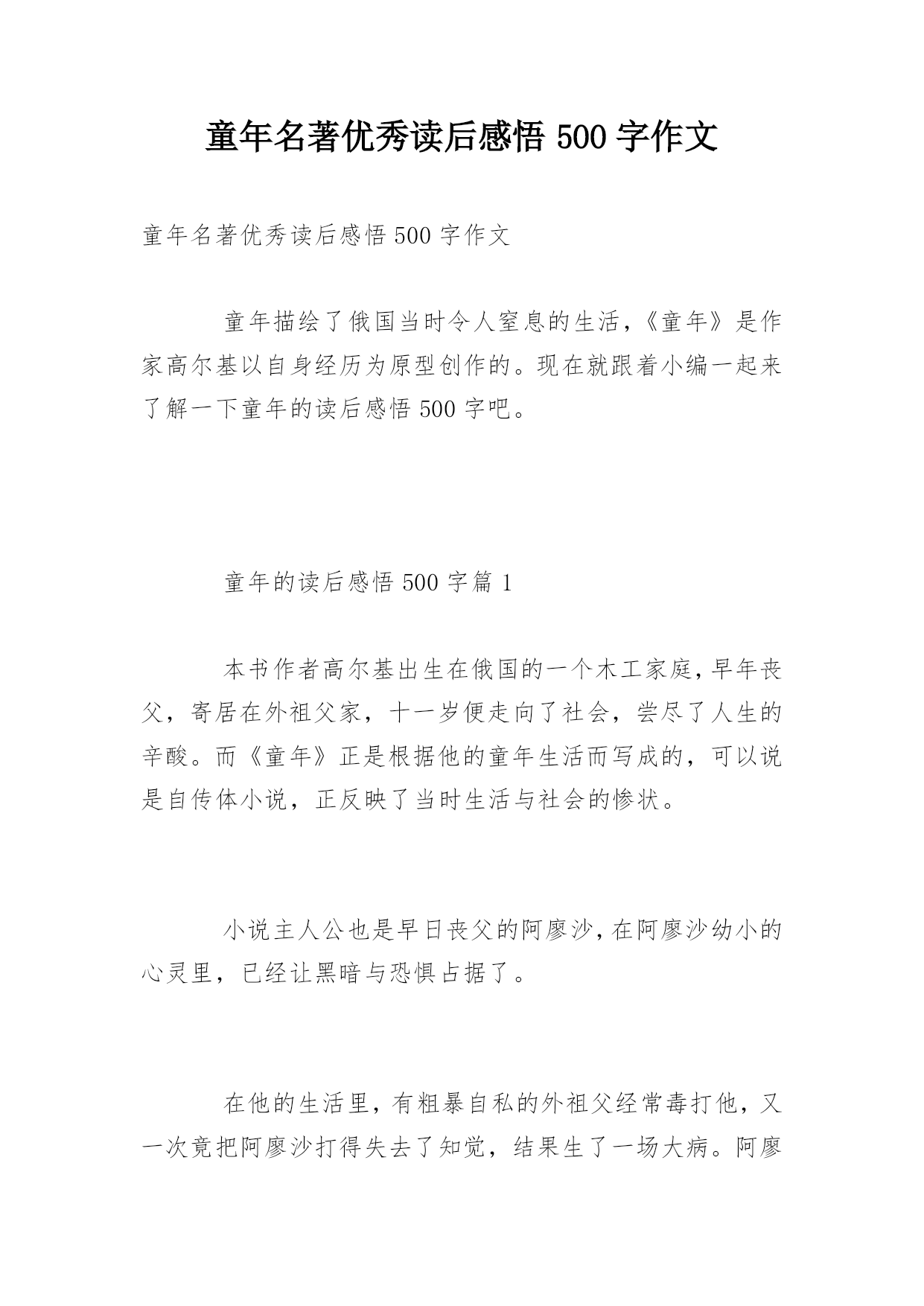 童年名著优秀读后感悟 500 字作文

童年名著优秀读后感悟 500 字作文

童年描绘了俄国当时令人窒息的生活，《童年》是作家高尔基以自身经历为原型创作的。现在就跟着小编一起来了解一下童年的读后感悟 500 字吧。

童年的读后感悟 500 字篇 1

本书作者高尔基出生在俄国的一个木工家庭，早年丧父，寄居在外祖父家，十一岁便走向了社会，尝尽了人生的辛酸。而《童年》正是根据他的童年生活而写成的，可以说是自传体小说，正反映了当时生活与社会的惨状。

小说主人公也是早日丧父的阿廖沙，在阿廖沙幼小的心灵里，已经让黑暗与恐惧占据了。

在他的生活里，有粗暴自私的外祖父经常毒打他，又一次竟把阿廖沙打得失去了知觉，结果生了一场大病。阿廖